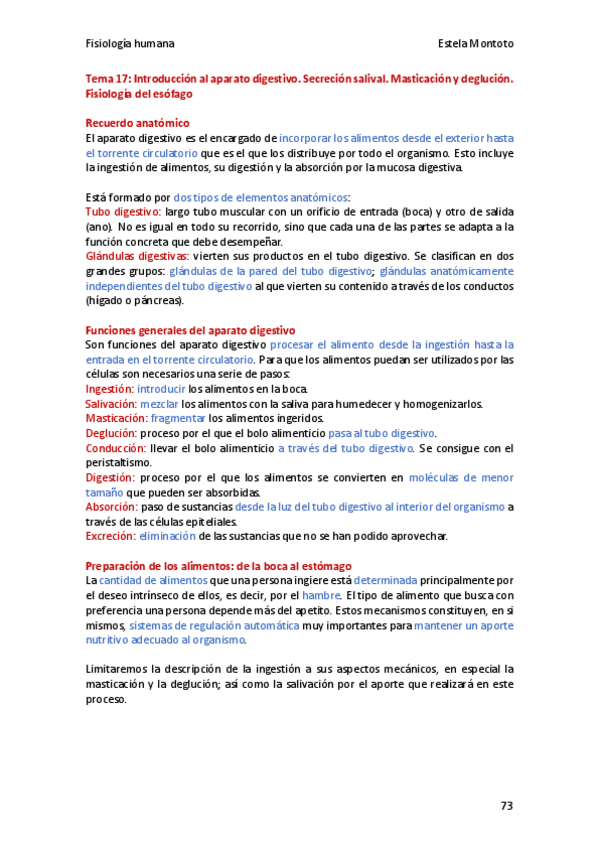 Fisiología humana

Estela Montoto

Tema 17: Introducción al aparato digestivo. Secreción salival. Masticación y deglución. Fisiología del esófago

Recuerdo anatómico
El aparato digestivo es el encargado de incorporar los alimentos desde el exterior hasta el torrente circulatorio que es el que los distribuye por todo el organismo. Esto incluye la ingestión de alimentos, su digestión y la absorción por la mucosa digestiva.

Está formado por dos tipos de elementos anatómicos:
Tubo digestivo: largo tubo muscular con un orificio de entrada (boca) y otro de salida (ano). No es igual en todo su recorrido, sino que cada una de las partes se adapta a la función concreta que debe desempeñar.
Glándulas digestivas: vierten sus productos en el tubo digestivo. Se clasifican en dos grandes grupos: glándulas de la pared del tubo digestivo; glándulas anatómicamente independientes del tubo digestivo al que vierten su contenido a través de los conductos (hígado o páncreas).

Funciones generales del aparato digestivo
Son funciones del aparato digestivo procesar el alimento desde la ingestión hasta la entrada en el torrente circulatorio. Para que los alimentos puedan ser utilizados por las células son necesarios una serie de pasos:
Ingestión: introducir los alimentos en la boca.
Salivación: mezclar los alimentos con la saliva para humedecer y homogenizarlos.
Masticación: fragmentar los alimentos ingeridos.
Deglución: proceso por el que el bolo alimenticio pasa al tubo digestivo.
Conducción: llevar el bolo alimenticio a través del tubo digestivo. Se consigue con el peristaltismo.
Digestión: proceso por el que los alimentos se convierten en moléculas de menor tamaño que pueden ser absorbidas.
Absorción: paso de sustancias desde la luz del tubo digestivo al interior del organismo a través de las células epiteliales.
Excreción: eliminación de las sustancias que no se han podido aprovechar.

Preparación de los alimentos: de la boca al estómago
La cantidad de alimentos que una persona ingiere está determinada principalmente por el deseo intrínseco de ellos, es decir, por el hambre. El tipo de alimento que busca con preferencia una persona depende más del apetito. Estos mecanismos constituyen, en si mismos, sistemas de regulación automática muy importantes para mantener un aporte nutritivo adecuado al organismo.

Limitaremos la descripción de la ingestión a sus aspectos mecánicos, en especial la masticación y la deglución; así como la salivación por el aporte que realizará en este proceso.

73